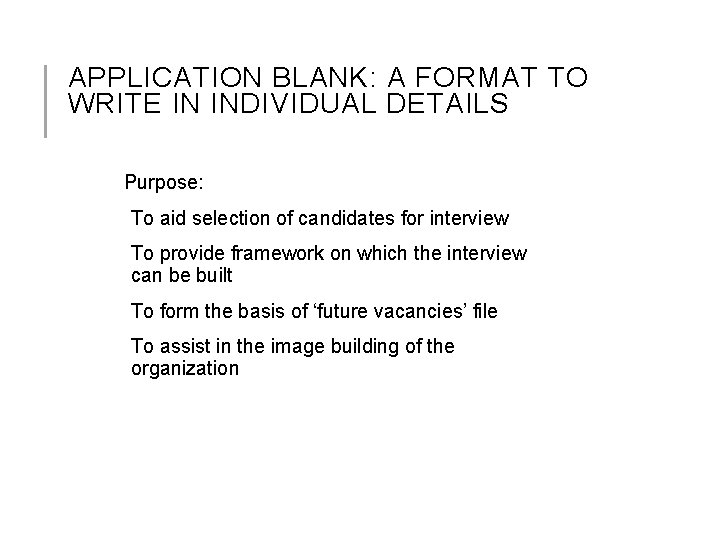 APPLICATION BLANK: A FORMAT TO WRITE IN INDIVIDUAL DETAILS

Purpose:

To aid selection of candidates for interview

To provide framework on which the interview can be built

To form the basis of ‘future vacancies’ file

To assist in the image building of the organization